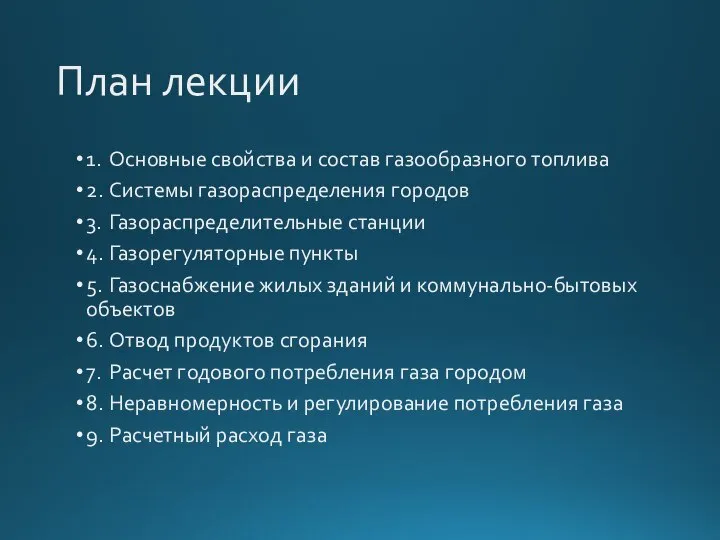 План лекции

• 1. Основные свойства и состав газообразного топлива
• 2. Системы газораспределения городов
• 3. Газораспределительные станции
• 4. Газорегуляторные пункты
• 5. Газоснабжение жилых зданий и коммунально-бытовых объектов
• 6. Отвод продуктов сгорания
• 7. Расчет годового потребления газа городом
• 8. Неравномерность и регулирование потребления газа
• 9. Расчетный расход газа